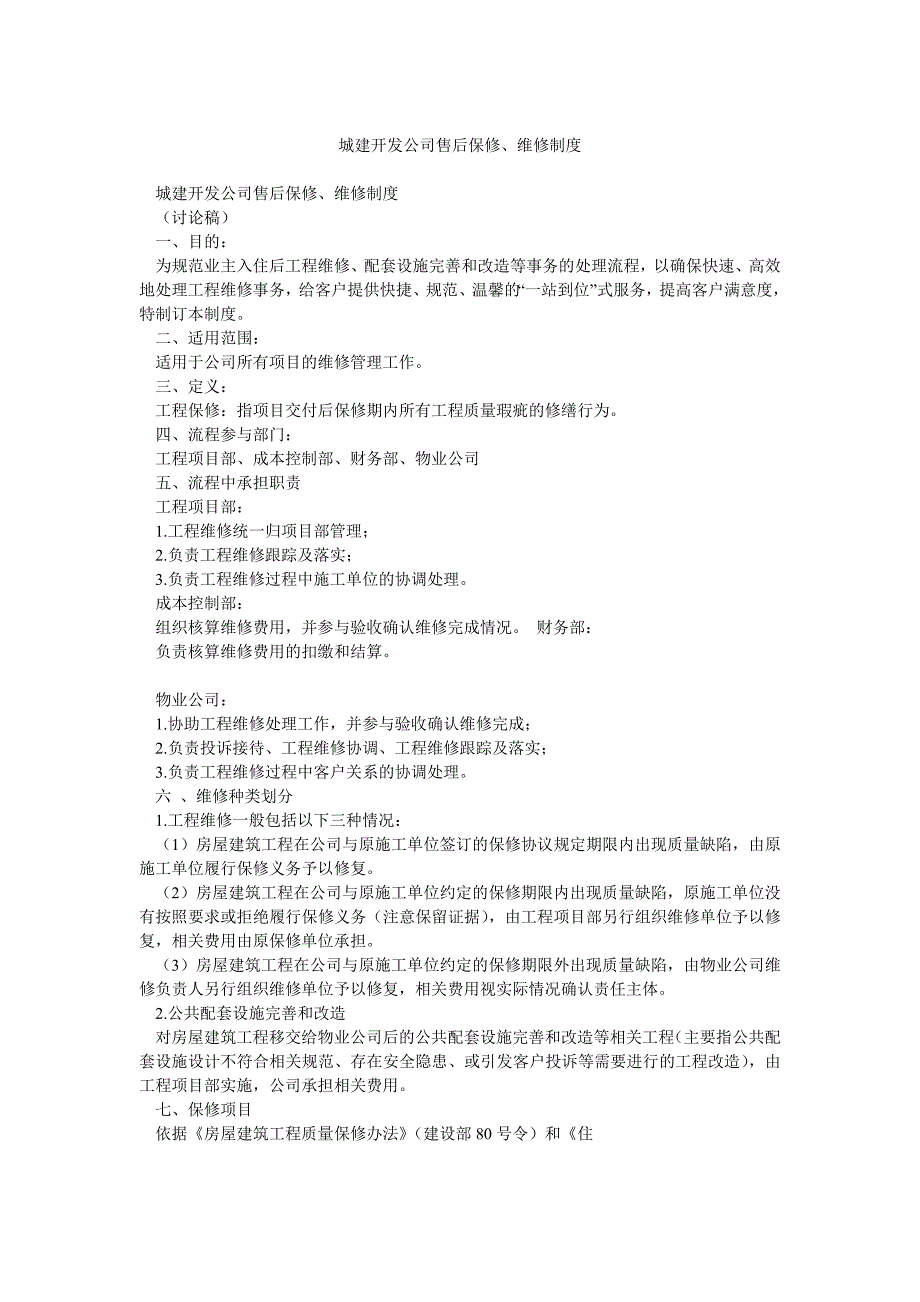 城建开发公司售后保修、维修制度

城建开发公司售后保修、维修制度
（讨论稿）
一、目的：
为规范业主入住后工程维修、配套设施完善和改造等事务的处理流程，以确保快速、高效地处理工程维修事务，给客户提供快捷、规范、温馨的“一站到位”式服务，提高客户满意度，特制订本制度。
二、适用范围：
适用于公司所有项目的维修管理工作。
三、定义：
工程保修：指项目交付后保修期内所有工程质量瑕疵的修缮行为。
四、流程参与部门：
工程项目部、成本控制部、财务部、物业公司
五、流程中承担职责
工程项目部：
1.工程维修统一归项目部管理；
2.负责工程维修跟踪及落实；
3.负责工程维修过程中施工单位的协调处理。
成本控制部：
组织核算维修费用，并参与验收确认维修完成情况。 财务部：
负责核算维修费用的扣缴和结算。

物业公司：
1.协助工程维修处理工作，并参与验收确认维修完成；
2.负责投诉接待、工程维修协调、工程维修跟踪及落实；
3.负责工程维修过程中客户关系的协调处理。
六 、维修种类划分
1.工程维修一般包括以下三种情况：
（1）房屋建筑工程在公司与原施工单位签订的保修协议规定期限内出现质量缺陷，由原施工单位履行保修义务予以修复。
（2）房屋建筑工程在公司与原施工单位约定的保修期限内出现质量缺陷，原施工单位没有按照要求或拒绝履行保修义务（注意保留证据），由工程项目部另行组织维修单位予以修复，相关费用由原保修单位承担。
（3）房屋建筑工程在公司与原施工单位约定的保修期限外出现质量缺陷，由物业公司维修负责人另行组织维修单位予以修复，相关费用视实际情况确认责任主体。
2.公共配套设施完善和改造
对房屋建筑工程移交给物业公司后的公共配套设施完善和改造等相关工程（主要指公共配套设施设计不符合相关规范、存在安全隐患、或引发客户投诉等需要进行的工程改造），由工程项目部实施，公司承担相关费用。
七、保修项目
依据《房屋建筑工程质量保修办法》（建设部 80 号令）和《住